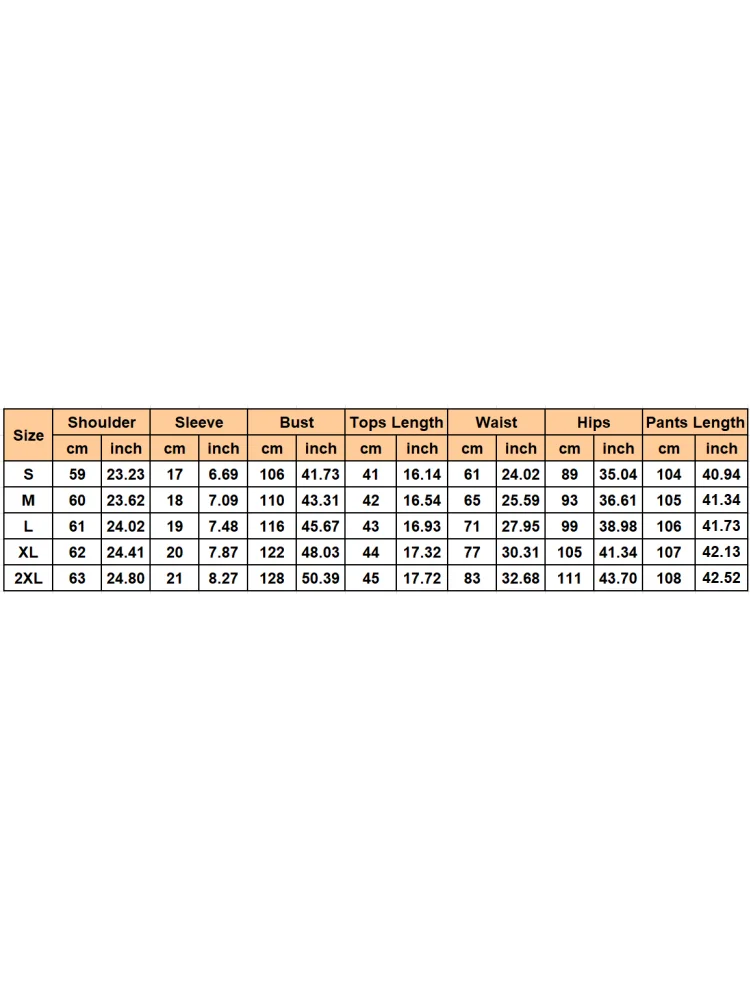 | Size | Shoulder | | Sleeve | | Bust | | Tops Length | | Waist | | Hips | | Pants Length | |
|---|---|---|---|---|---|---|---|---|---|---|---|---|---|---|
| | cm | inch | cm | inch | cm | inch | cm | inch | cm | inch | cm | inch | cm | inch |
| S | 59 | 23.23 | 17 | 6.69 | 106 | 41.73 | 41 | 16.14 | 61 | 24.02 | 89 | 35.04 | 104 | 40.94 |
| M | 60 | 23.62 | 18 | 7.09 | 110 | 43.31 | 42 | 16.54 | 65 | 25.59 | 93 | 36.61 | 105 | 41.34 |
| L | 61 | 24.02 | 19 | 7.48 | 116 | 45.67 | 43 | 16.93 | 71 | 27.95 | 99 | 38.98 | 106 | 41.73 |
| XL | 62 | 24.41 | 20 | 7.87 | 122 | 48.03 | 44 | 17.32 | 77 | 30.31 | 105 | 41.34 | 107 | 42.13 |
| 2XL | 63 | 24.80 | 21 | 8.27 | 128 | 50.39 | 45 | 17.72 | 83 | 32.68 | 111 | 43.70 | 108 | 42.52 |